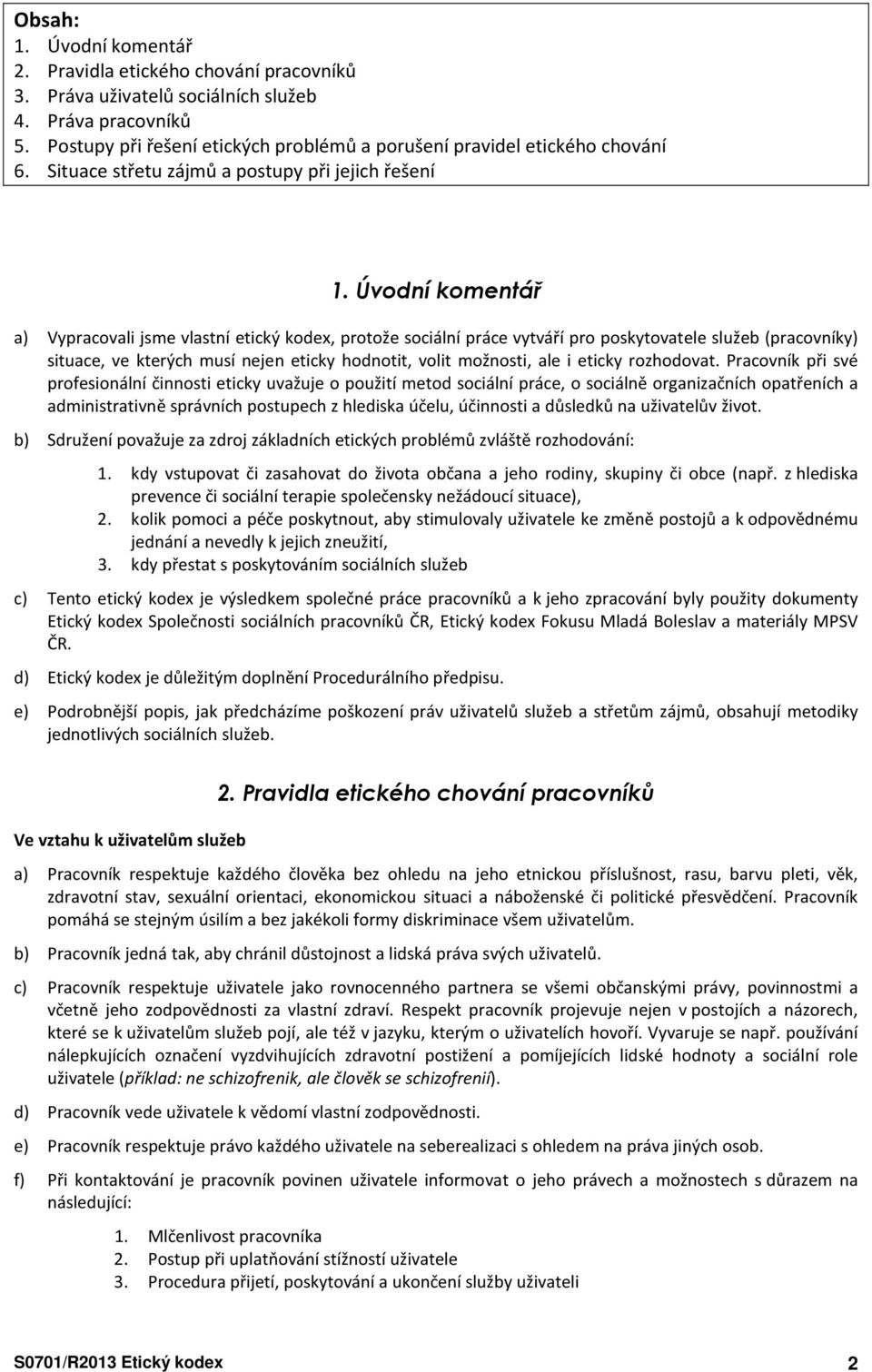 Obsah:
1. Úvodní komentář
2. Pravidla etického chování pracovníků
3. Práva uživatelů sociálních služeb
4. Práva pracovníků
5. Postupy při řešení etických problémů a porušení pravidel etického chování
6. Situace střetu zájmů a postupy při jejich řešení

1. Úvodní komentář

a) Vypracovali jsme vlastní etický kodex, protože sociální práce vytváří pro poskytovatele služeb (pracovníky) situace, ve kterých musí nejen eticky hodnotit, volit možnosti, ale i eticky rozhodovat. Pracovník při své profesionální činnosti eticky uvažuje o použití metod sociální práce, o sociálně organizačních opatřeních a administrativně správních postupech z hlediska účelu, účinnosti a důsledků na uživatelův život.

b) Sdružení považuje za zdroj základních etických problémů zvláště rozhodování:
1. kdy vstupovat či zasahovat do života občana a jeho rodiny, skupiny či obce (např. z hlediska prevence či sociální terapie společensky nežádoucí situace),
2. kolik pomoci a péče poskytnout, aby stimulovaly uživatele ke změně postojů a k odpovědnému jednání a nevedly k jejich zneužití,
3. kdy přestat s poskytováním sociálních služeb

c) Tento etický kodex je výsledkem společné práce pracovníků a k jeho zpracování byly použity dokumenty Etický kodex Společnosti sociálních pracovníků ČR, Etický kodex Fokusu Mladá Boleslav a materiály MPSV ČR.

d) Etický kodex je důležitým doplnění Procedurálního předpisu.

e) Podrobnější popis, jak předcházíme poškození práv uživatelů služeb a střetům zájmů, obsahují metodiky jednotlivých sociálních služeb.

2. Pravidla etického chování pracovníků

Ve vztahu k uživatelům služeb

a) Pracovník respektuje každého člověka bez ohledu na jeho etnickou příslušnost, rasu, barvu pleti, věk, zdravotní stav, sexuální orientaci, ekonomickou situaci a náboženské či politické přesvědčení. Pracovník pomáhá se stejným úsilím a bez jakékoli formy diskriminace všem uživatelům.

b) Pracovník jedná tak, aby chránil důstojnost a lidská práva svých uživatelů.

c) Pracovník respektuje uživatele jako rovnocenného partnera se všemi občanskými právy, povinnostmi a včetně jeho zodpovědnosti za vlastní zdraví. Respekt pracovník projevuje nejen v postojích a názorech, které se k uživatelům služeb pojí, ale též v jazyku, kterým o uživatelích hovoří. Vyvaruje se např. používání nálepkujících označení vyzdvihujících zdravotní postižení a pomíjejících lidské hodnoty a sociální role uživatele (příklad: ne schizofrenik, ale člověk se schizofrenií).

d) Pracovník vede uživatele k vědomí vlastní zodpovědnosti.

e) Pracovník respektuje právo každého uživatele na seberealizaci s ohledem na práva jiných osob.

f) Při kontaktování je pracovník povinen uživatele informovat o jeho právech a možnostech s důrazem na následující:
1. Mlčenlivost pracovníka
2. Postup při uplatňování stížností uživatele
3. Procedura přijetí, poskytování a ukončení služby uživateli

S0701/R2013 Etický kodex 2